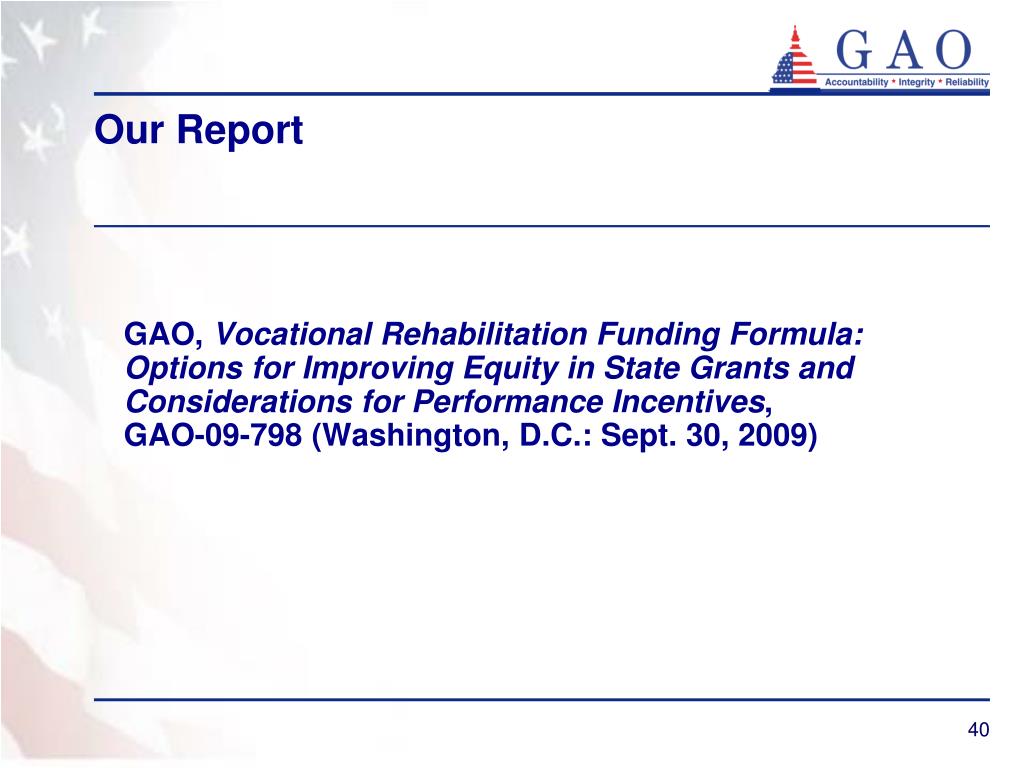 GAO
Accountability * Integrity * Reliability

Our Report

GAO, Vocational Rehabilitation Funding Formula: Options for Improving Equity in State Grants and Considerations for Performance Incentives, GAO-09-798 (Washington, D.C.: Sept. 30, 2009)

40